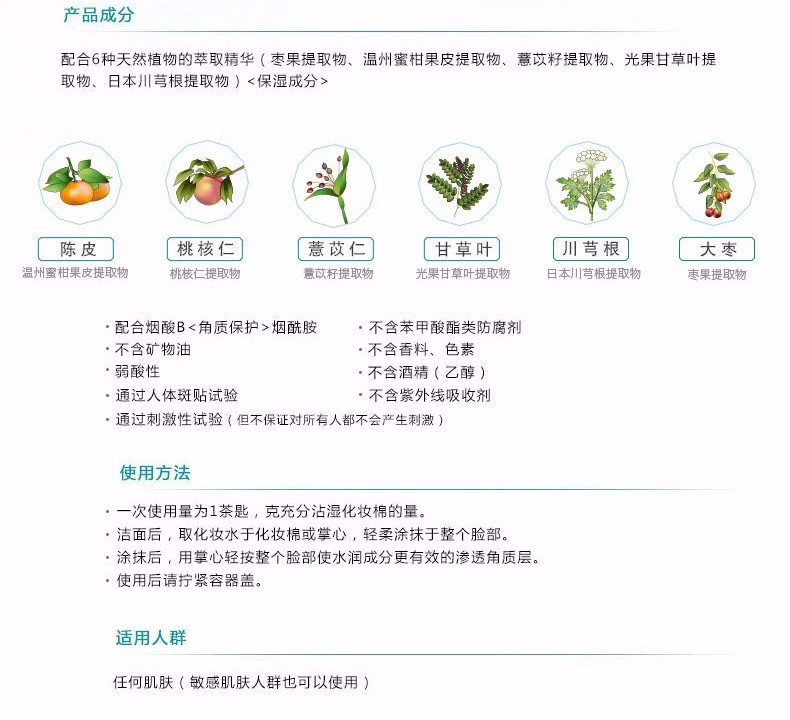 产品成分

配合6种天然植物的萃取精华（枣果提取物、温州蜜柑果皮提取物、薏苡籽提取物、光果甘草叶提取物、日本川芎根提取物）<保湿成分>

陈皮
温州蜜柑果皮提取物

桃核仁
桃核仁提取物

薏苡仁
薏苡籽提取物

甘草叶
光果甘草叶提取物

川芎根
日本川芎根提取物

大枣
枣果提取物

· 配合烟酸B<角质保护>烟酰胺
· 不含矿物油
· 弱酸性
· 通过人体斑贴试验
· 通过刺激性试验（但不保证对所有人都不会产生刺激）

· 不含苯甲酸酯类防腐剂
· 不含香料、色素
· 不含酒精（乙醇）
· 不含紫外线吸收剂

使用方法

· 一次使用量为1茶匙，克充分沾湿化妆棉的量。
· 洁面后，取化妆水于化妆棉或掌心，轻柔涂抹于整个脸部。
· 涂抹后，用掌心轻按整个脸部使水润成分更有效的渗透角质层。
· 使用后请拧紧容器盖。

适用人群

任何肌肤（敏感肌肤人群也可以使用）